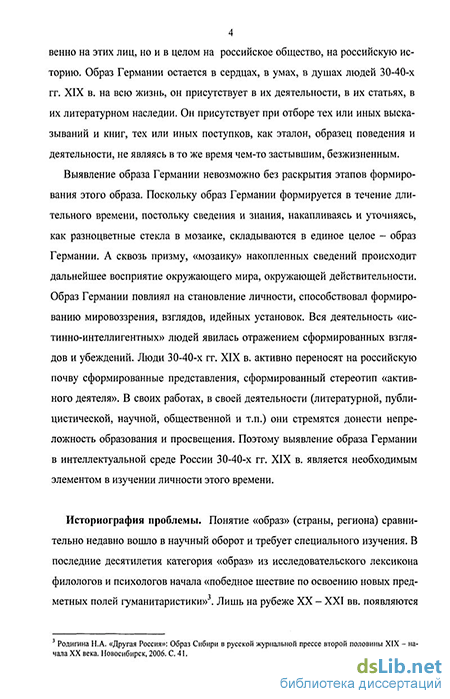 4

венно на этих лиц, но и в целом на российское общество, на российскую историю. Образ Германии остается в сердцах, в умах, в душах людей 30-40-х гг. XIX в. на всю жизнь, он присутствует в их деятельности, в их статьях, в их литературном наследии. Он присутствует при отборе тех или иных высказываний и книг, тех или иных поступков, как эталон, образец поведения и деятельности, не являясь в то же время чем-то застывшим, безжизненным.

Выявление образа Германии невозможно без раскрытия этапов формирования этого образа. Поскольку образ Германии формируется в течение длительного времени, постольку сведения и знания, накапливаясь и уточняясь, как разноцветные стекла в мозаике, складываются в единое целое – образ Германии. А сквозь призму, «мозаику» накопленных сведений происходит дальнейшее восприятие окружающего мира, окружающей действительности. Образ Германии повлиял на становление личности, способствовал формированию мировоззрения, взглядов, идейных установок. Вся деятельность «истинно-интеллигентных» людей явилась отражением сформированных взглядов и убеждений. Люди 30-40-х гг. XIX в. активно переносят на российскую почву сформированные представления, сформированный стереотип «активного деятеля». В своих работах, в своей деятельности (литературной, публицистической, научной, общественной и т.п.) они стремятся донести непреложность образования и просвещения. Поэтому выявление образа Германии в интеллектуальной среде России 30-40-х гг. XIX в. является необходимым элементом в изучении личности этого времени.

Историография проблемы. Понятие «образ» (страны, региона) сравнительно недавно вошло в научный оборот и требует специального изучения. В последние десятилетия категория «образ» из исследовательского лексикона филологов и психологов начала «победное шествие по освоению новых предметных полей гуманитаристики»$^3$. Лишь на рубеже XX – XXI вв. появляются

$^3$ Родигина Н.А. «Другая Россия»: Образ Сибири в русской журнальной прессе второй половины XIX – начала XX века. Новосибирск, 2006. С. 41.

dsLib.net
библиотека диссертаций